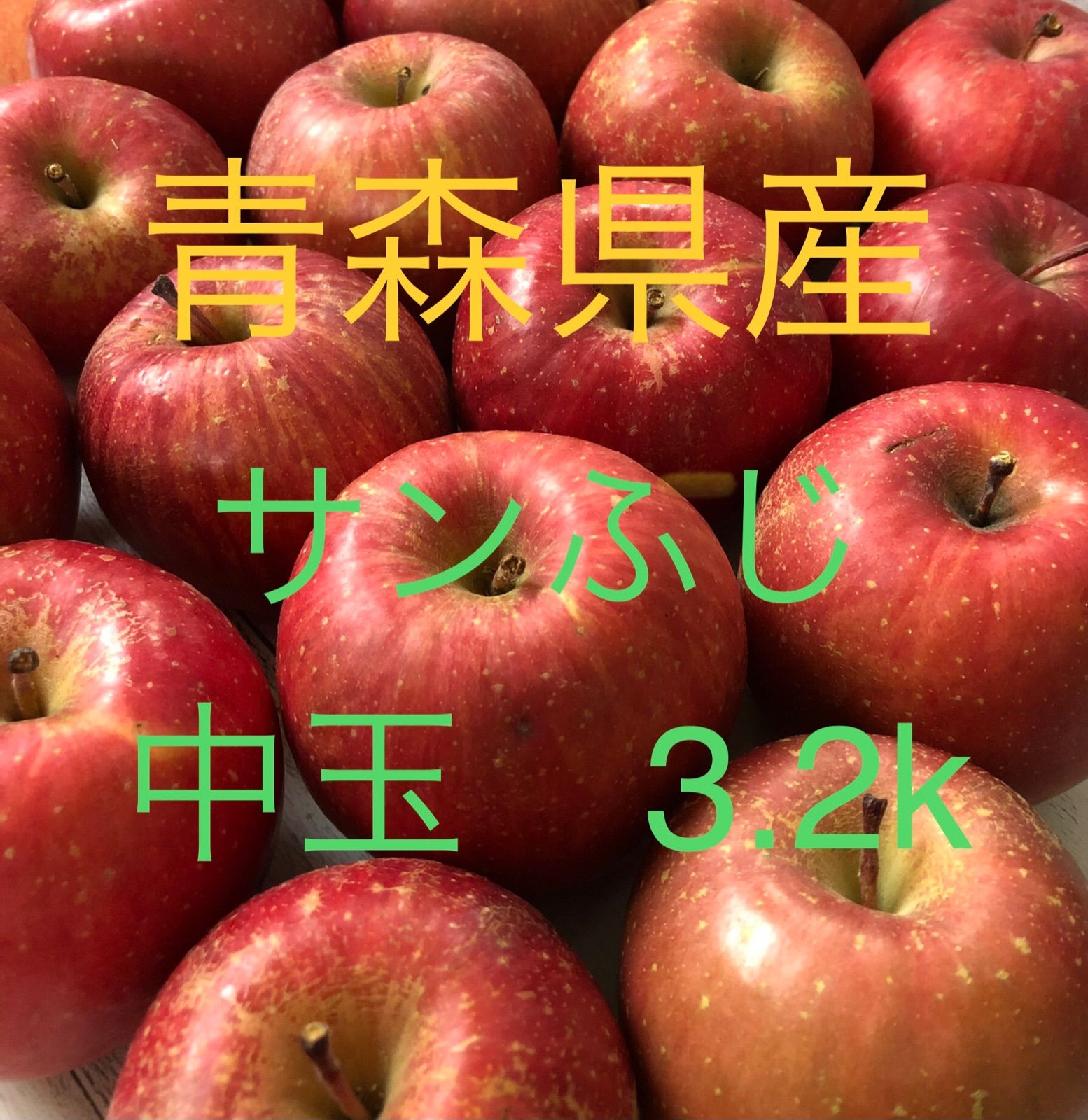 青森県産

サンふじ

中玉　3.2k